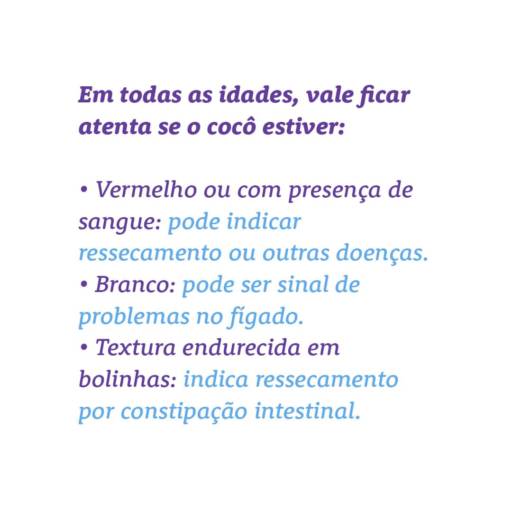 Em todas as idades, vale ficar atenta se o cocô estiver:

• Vermelho ou com presença de sangue: pode indicar ressecamento ou outras doenças.
• Branco: pode ser sinal de problemas no fígado.
• Textura endurecida em bolinhas: indica ressecamento por constipação intestinal.